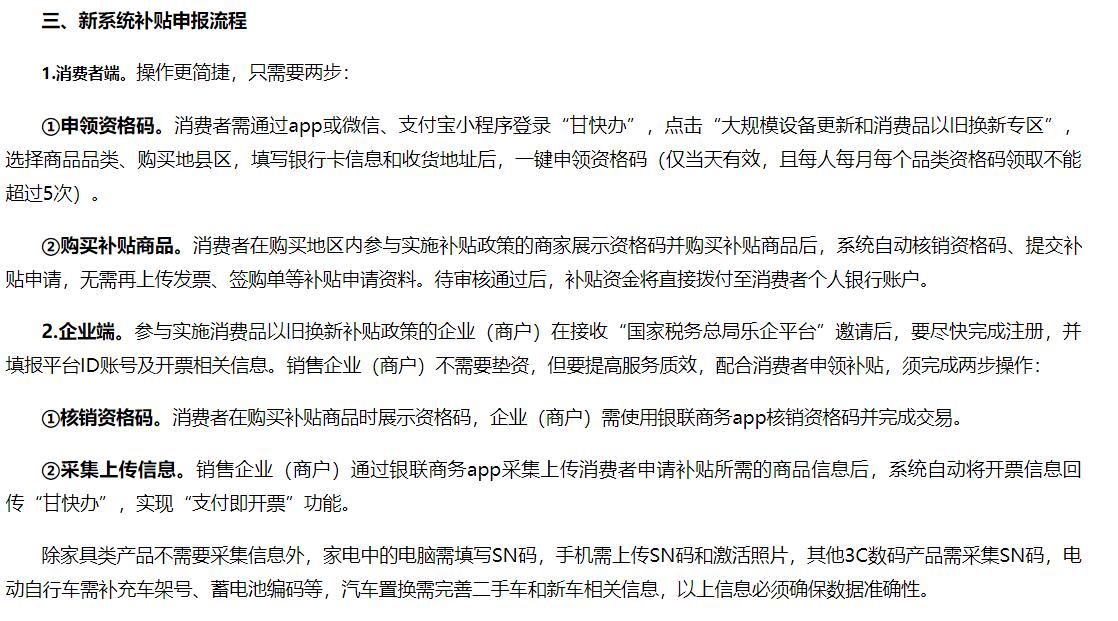 三、新系统补贴申报流程

1.消费者端。操作更简捷，只需要两步：

①申领资格码。消费者需通过app或微信、支付宝小程序登录“甘快办”，点击“大规模设备更新和消费品以旧换新专区”，选择商品品类、购买地县区，填写银行卡信息和收货地址后，一键申领资格码（仅当天有效，且每人每月每个品类资格码领取不能超过5次）。

②购买补贴商品。消费者在购买地区内参与实施补贴政策的商家展示资格码并购买补贴商品后，系统自动核销资格码、提交补贴申请，无需再上传发票、签购单等补贴申请资料。待审核通过后，补贴资金将直接拨付至消费者个人银行账户。

2.企业端。参与实施消费品以旧换新补贴政策的企业（商户）在接收“国家税务总局乐企平台”邀请后，要尽快完成注册，并填报平台ID账号及开票相关信息。销售企业（商户）不需要垫资，但要提高服务质效，配合消费者申领补贴，须完成两步操作：

①核销资格码。消费者在购买补贴商品时展示资格码，企业（商户）需使用银联商务app核销资格码并完成交易。

②采集上传信息。销售企业（商户）通过银联商务app采集上传消费者申请补贴所需的商品信息后，系统自动将开票信息回传“甘快办”，实现“支付即开票”功能。

除家具类产品不需要采集信息外，家电中的电脑需填写SN码，手机需上传SN码和激活照片，其他3C数码产品需采集SN码，电动自行车需补充车架号、蓄电池编码等，汽车置换需完善二手车和新车相关信息，以上信息必须确保数据准确性。